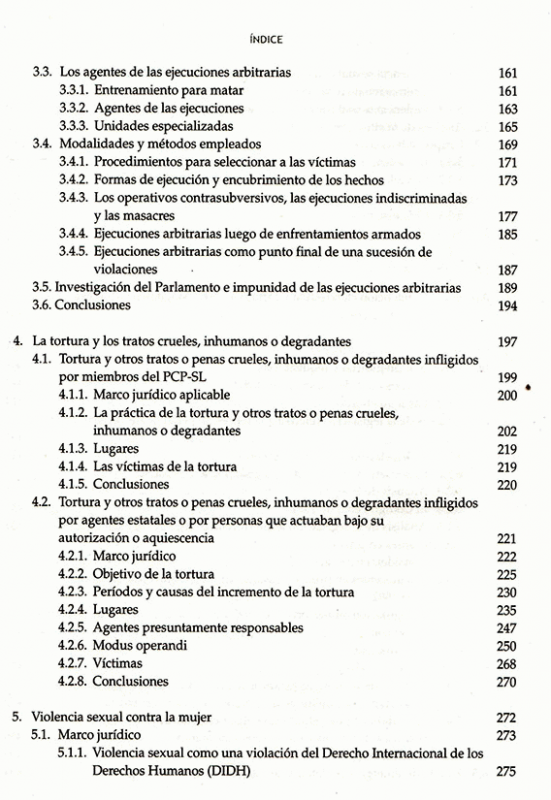 ÍNDICE

3.3. Los agentes de las ejecuciones arbitrarias 161
3.3.1. Entrenamiento para matar 161
3.3.2. Agentes de las ejecuciones 163
3.3.3. Unidades especializadas 165
3.4. Modalidades y métodos empleados 169
3.4.1. Procedimientos para seleccionar a las víctimas 171
3.4.2. Formas de ejecución y encubrimiento de los hechos 173
3.4.3. Los operativos contrasubversivos, las ejecuciones indiscriminadas y las masacres 177
3.4.4. Ejecuciones arbitrarias luego de enfrentamientos armados 185
3.4.5. Ejecuciones arbitrarias como punto final de una sucesión de violaciones 187
3.5. Investigación del Parlamento e impunidad de las ejecuciones arbitrarias 189
3.6. Conclusiones 194

4. La tortura y los tratos crueles, inhumanos o degradantes 197
4.1. Tortura y otros tratos o penas crueles, inhumanos o degradantes infligidos por miembros del PCP-SL 199
4.1.1. Marco jurídico aplicable 200
4.1.2. La práctica de la tortura y otros tratos o penas crueles, inhumanos o degradantes 202
4.1.3. Lugares 219
4.1.4. Las víctimas de la tortura 219
4.1.5. Conclusiones 220
4.2. Tortura y otros tratos o penas crueles, inhumanos o degradantes infligidos por agentes estatales o por personas que actuaban bajo su autorización o aquiescencia 221
4.2.1. Marco jurídico 222
4.2.2. Objetivo de la tortura 225
4.2.3. Períodos y causas del incremento de la tortura 230
4.2.4. Lugares 235
4.2.5. Agentes presuntamente responsables 247
4.2.6. Modus operandi 250
4.2.7. Víctimas 268
4.2.8. Conclusiones 270

5. Violencia sexual contra la mujer 272
5.1. Marco jurídico 273
5.1.1. Violencia sexual como una violación del Derecho Internacional de los Derechos Humanos (DIDH) 275